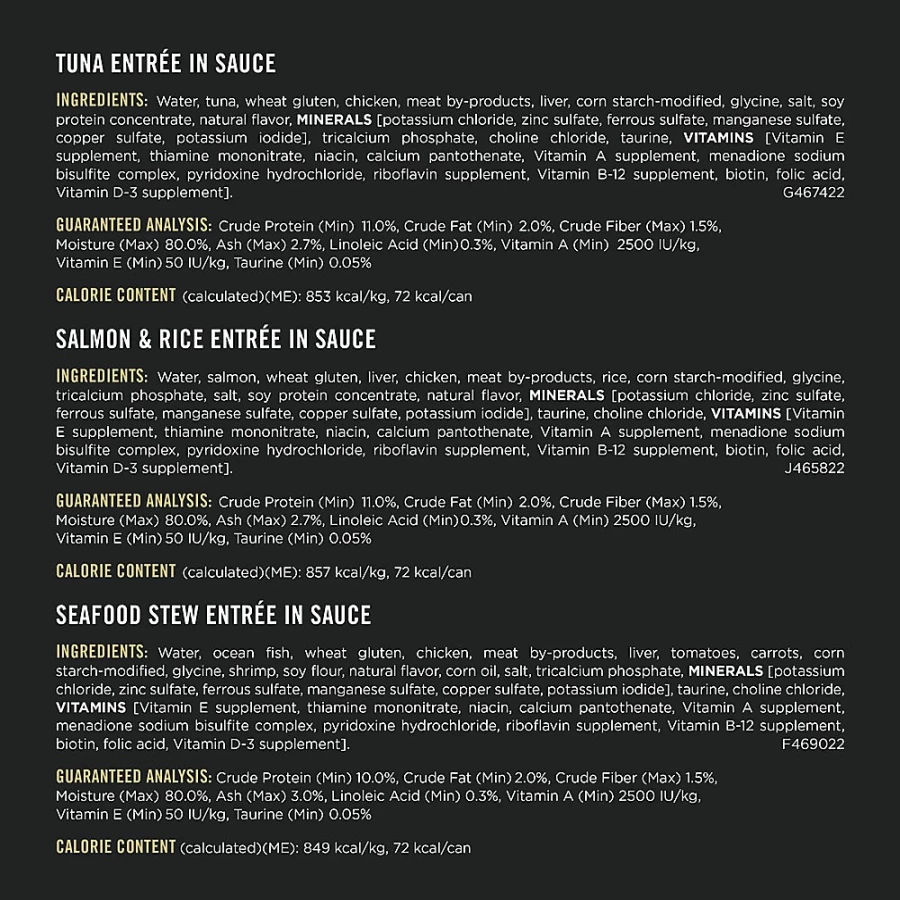 TUNA ENTRÉE IN SAUCE

INGREDIENTS: Water, tuna, wheat gluten, chicken, meat by-products, liver, corn starch-modified, glycine, salt, soy protein concentrate, natural flavor, MINERALS [potassium chloride, zinc sulfate, ferrous sulfate, manganese sulfate, copper sulfate, potassium iodide], tricalcium phosphate, choline chloride, taurine, VITAMINS [Vitamin E supplement, thiamine mononitrate, niacin, calcium pantothenate, Vitamin A supplement, menadione sodium bisulfite complex, pyridoxine hydrochloride, riboflavin supplement, Vitamin B-12 supplement, biotin, folic acid, Vitamin D-3 supplement]. G467422

GUARANTEED ANALYSIS: Crude Protein (Min) 11.0%, Crude Fat (Min) 2.0%, Crude Fiber (Max) 1.5%, Moisture (Max) 80.0%, Ash (Max) 2.7%, Linoleic Acid (Min)0.3%, Vitamin A (Min) 2500 IU/kg, Vitamin E (Min) 50 IU/kg, Taurine (Min) 0.05%

CALORIE CONTENT (calculated)(ME): 853 kcal/kg, 72 kcal/can

SALMON & RICE ENTRÉE IN SAUCE

INGREDIENTS: Water, salmon, wheat gluten, liver, chicken, meat by-products, rice, corn starch-modified, glycine, tricalcium phosphate, salt, soy protein concentrate, natural flavor, MINERALS [potassium chloride, zinc sulfate, ferrous sulfate, manganese sulfate, copper sulfate, potassium iodide], taurine, choline chloride, VITAMINS [Vitamin E supplement, thiamine mononitrate, niacin, calcium pantothenate, Vitamin A supplement, menadione sodium bisulfite complex, pyridoxine hydrochloride, riboflavin supplement, Vitamin B-12 supplement, biotin, folic acid, Vitamin D-3 supplement]. J465822

GUARANTEED ANALYSIS: Crude Protein (Min) 11.0%, Crude Fat (Min) 2.0%, Crude Fiber (Max) 1.5%, Moisture (Max) 80.0%, Ash (Max) 2.7%, Linoleic Acid (Min)0.3%, Vitamin A (Min) 2500 IU/kg, Vitamin E (Min) 50 IU/kg, Taurine (Min) 0.05%

CALORIE CONTENT (calculated)(ME): 857 kcal/kg, 72 kcal/can

SEAFOOD STEW ENTRÉE IN SAUCE

INGREDIENTS: Water, ocean fish, wheat gluten, chicken, meat by-products, liver, tomatoes, carrots, corn starch-modified, glycine, shrimp, soy flour, natural flavor, corn oil, salt, tricalcium phosphate, MINERALS [potassium chloride, zinc sulfate, ferrous sulfate, manganese sulfate, copper sulfate, potassium iodide], taurine, choline chloride, VITAMINS [Vitamin E supplement, thiamine mononitrate, niacin, calcium pantothenate, Vitamin A supplement, menadione sodium bisulfite complex, pyridoxine hydrochloride, riboflavin supplement, Vitamin B-12 supplement, biotin, folic acid, Vitamin D-3 supplement]. F469022

GUARANTEED ANALYSIS: Crude Protein (Min) 10.0%, Crude Fat (Min) 2.0%, Crude Fiber (Max) 1.5%, Moisture (Max) 80.0%, Ash (Max) 3.0%, Linoleic Acid (Min) 0.3%, Vitamin A (Min) 2500 IU/kg, Vitamin E (Min) 50 IU/kg, Taurine (Min) 0.05%

CALORIE CONTENT (calculated)(ME): 849 kcal/kg, 72 kcal/can